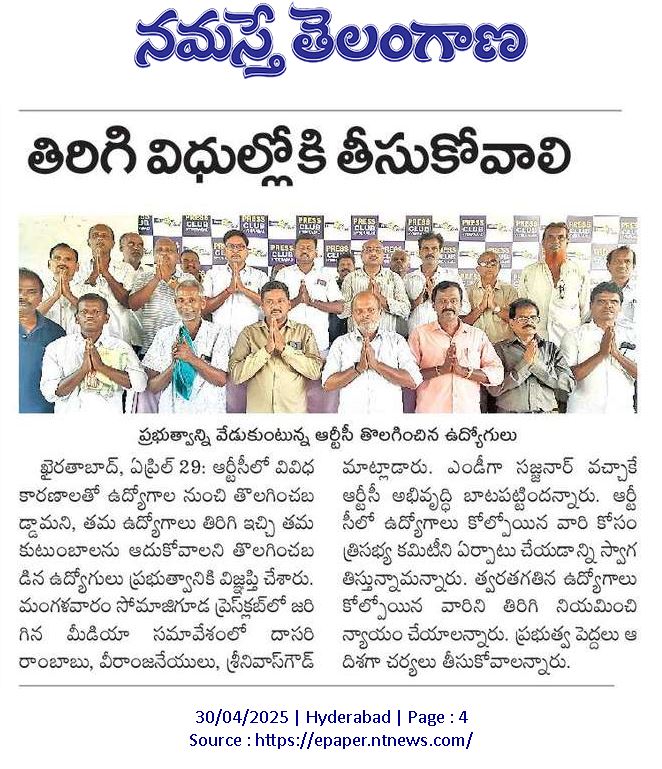 నమస్తే తెలంగాణ

తిరిగి విధుల్లోకి తీసుకోవాలి

PRESS CLUB

ప్రభుత్వాన్ని వేడుకుంటున్న ఆర్టీసీ తొలగించిన ఉద్యోగులు

ఖైరతాబాద్, ఏప్రిల్ 29: ఆర్టీసీలో వివిధ కారణాలతో ఉద్యోగాల నుంచి తొలగించబడ్డామని, తమ ఉద్యోగాలు తిరిగి ఇచ్చి తమ కుటుంబాలను ఆదుకోవాలని తొలగించబడిన ఉద్యోగులు ప్రభుత్వానికి విజ్ఞప్తి చేశారు. మంగళవారం సోమాజిగూడ ప్రెస్‌క్లబ్‌లో జరిగిన మీడియా సమావేశంలో దాసరి రాంబాబు, వీరాంజనేయులు, శ్రీనివాస్‌గౌడ్ మాట్లాడారు. ఎండీగా సజ్జనార్ వచ్చాకే ఆర్టీసీ అభివృద్ధి బాటపట్టిందన్నారు. ఆర్టీసీలో ఉద్యోగాలు కోల్పోయిన వారి కోసం త్రిసభ్య కమిటీని ఏర్పాటు చేయడాన్ని స్వాగతిస్తున్నామన్నారు. త్వరతగతిన ఉద్యోగాలు కోల్పోయిన వారిని తిరిగి నియమించి న్యాయం చేయాలన్నారు. ప్రభుత్వ పెద్దలు ఆ దిశగా చర్యలు తీసుకోవాలన్నారు.

30/04/2025 | Hyderabad | Page : 4
Source : https://epaper.ntnews.com/